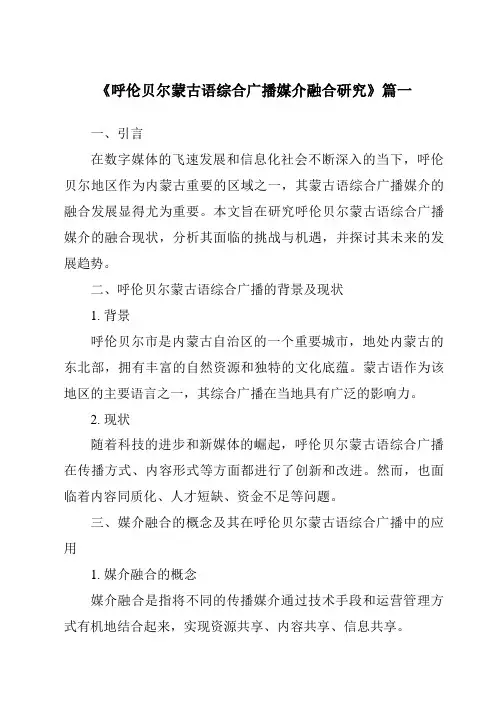 《呼伦贝尔蒙古语综合广播媒介融合研究》篇一

一、引言

在数字媒体的飞速发展和信息化社会不断深入的当下，呼伦贝尔地区作为内蒙古重要的区域之一，其蒙古语综合广播媒介的融合发展显得尤为重要。本文旨在研究呼伦贝尔蒙古语综合广播媒介的融合现状，分析其面临的挑战与机遇，并探讨其未来的发展趋势。

二、呼伦贝尔蒙古语综合广播的背景及现状

1. 背景

呼伦贝尔市是内蒙古自治区的一个重要城市，地处内蒙古的东北部，拥有丰富的自然资源和独特的文化底蕴。蒙古语作为该地区的主要语言之一，其综合广播在当地具有广泛的影响力。

2. 现状

随着科技的进步和新媒体的崛起，呼伦贝尔蒙古语综合广播在传播方式、内容形式等方面都进行了创新和改进。然而，也面临着内容同质化、人才短缺、资金不足等问题。

三、媒介融合的概念及其在呼伦贝尔蒙古语综合广播中的应用

1. 媒介融合的概念

媒介融合是指将不同的传播媒介通过技术手段和运营管理方式有机地结合起来，实现资源共享、内容共享、信息共享。